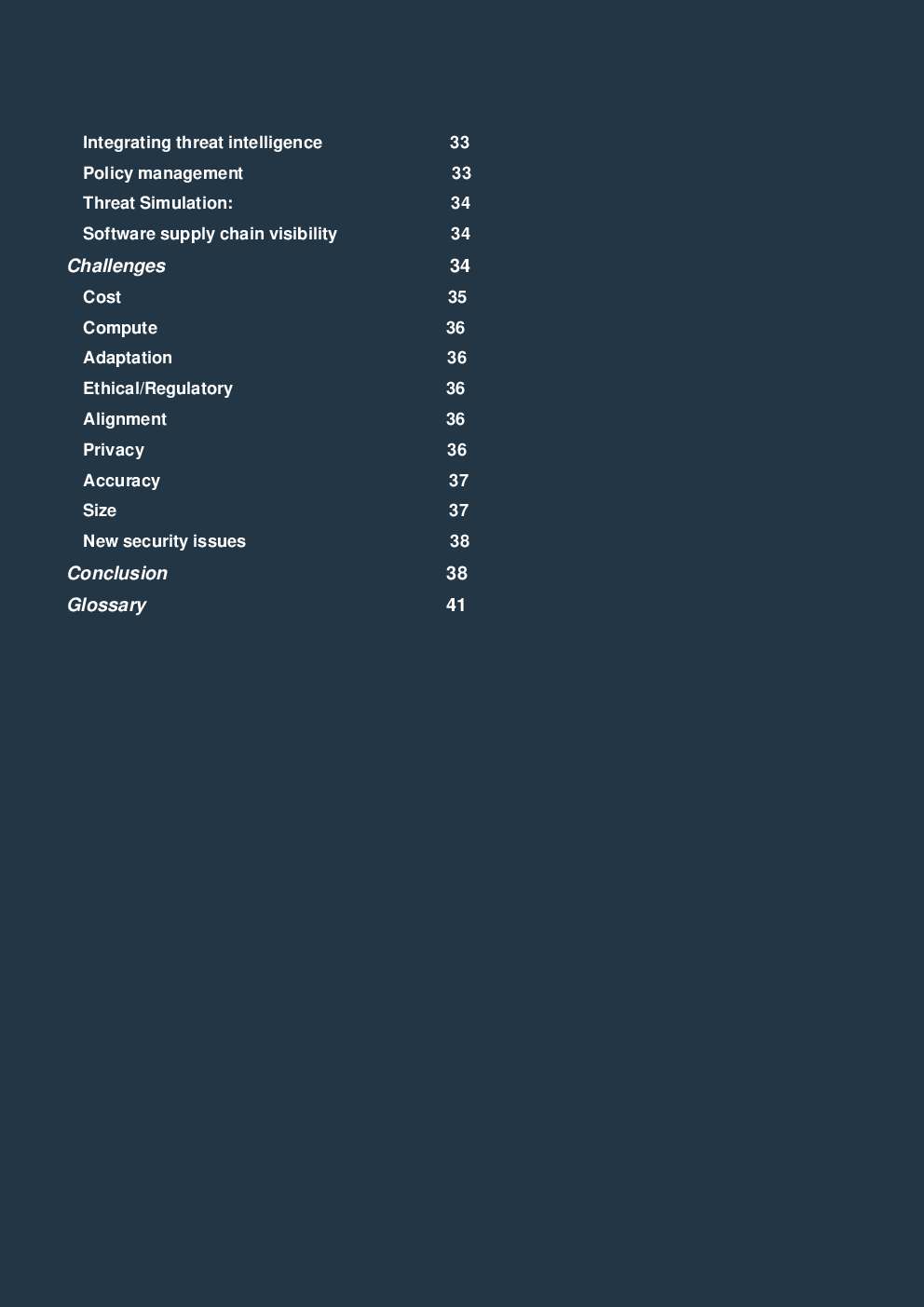 Integrating threat intelligence 33
Policy management 33
Threat Simulation: 34
Software supply chain visibility 34
Challenges 34
Cost 35
Compute 36
Adaptation 36
Ethical/Regulatory 36
Alignment 36
Privacy 36
Accuracy 37
Size 37
New security issues 38
Conclusion 38
Glossary 41